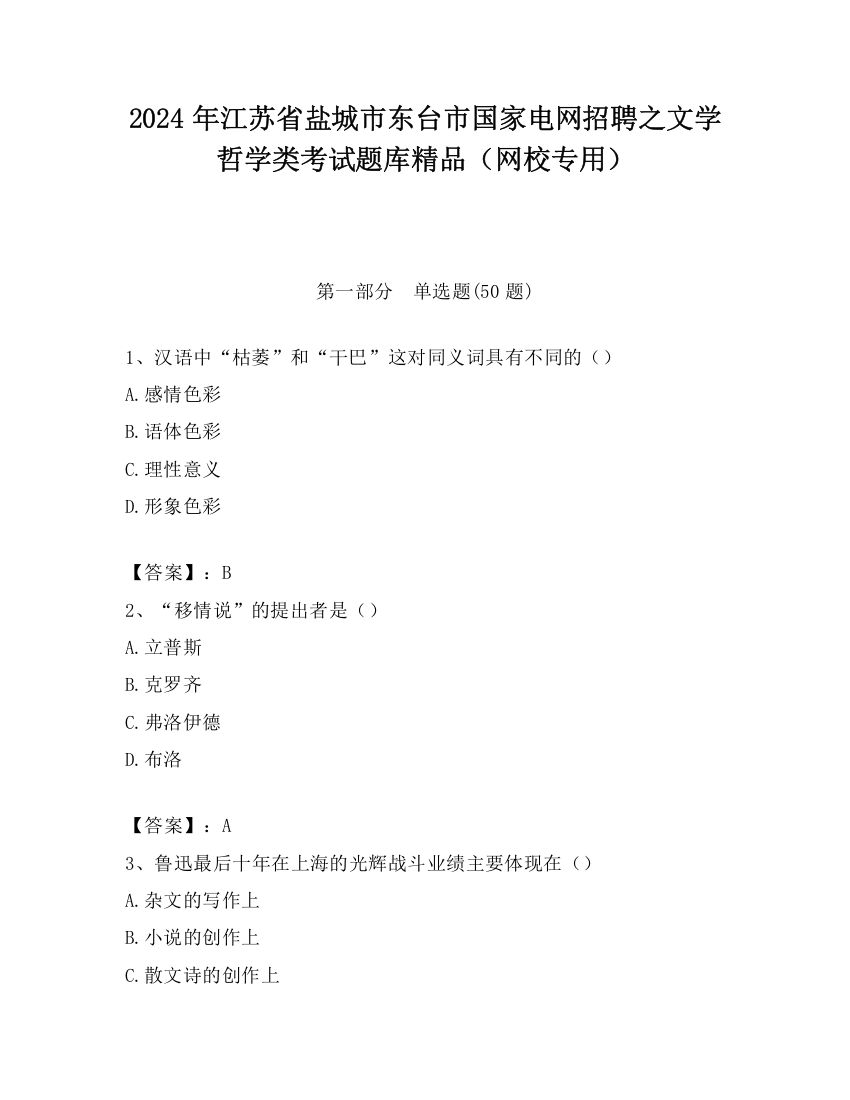 2024 年江苏省盐城市东台市国家电网招聘之文学哲学类考试题库精品（网校专用）

第一部分　单选题(50 题)

1、汉语中“枯萎”和“干巴”这对同义词具有不同的（）

A.感情色彩

B.语体色彩

C.理性意义

D.形象色彩

【答案】：B

2、“移情说”的提出者是（）

A.立普斯

B.克罗齐

C.弗洛伊德

D.布洛

【答案】：A

3、鲁迅最后十年在上海的光辉战斗业绩主要体现在（）

A.杂文的写作上

B.小说的创作上

C.散文诗的创作上